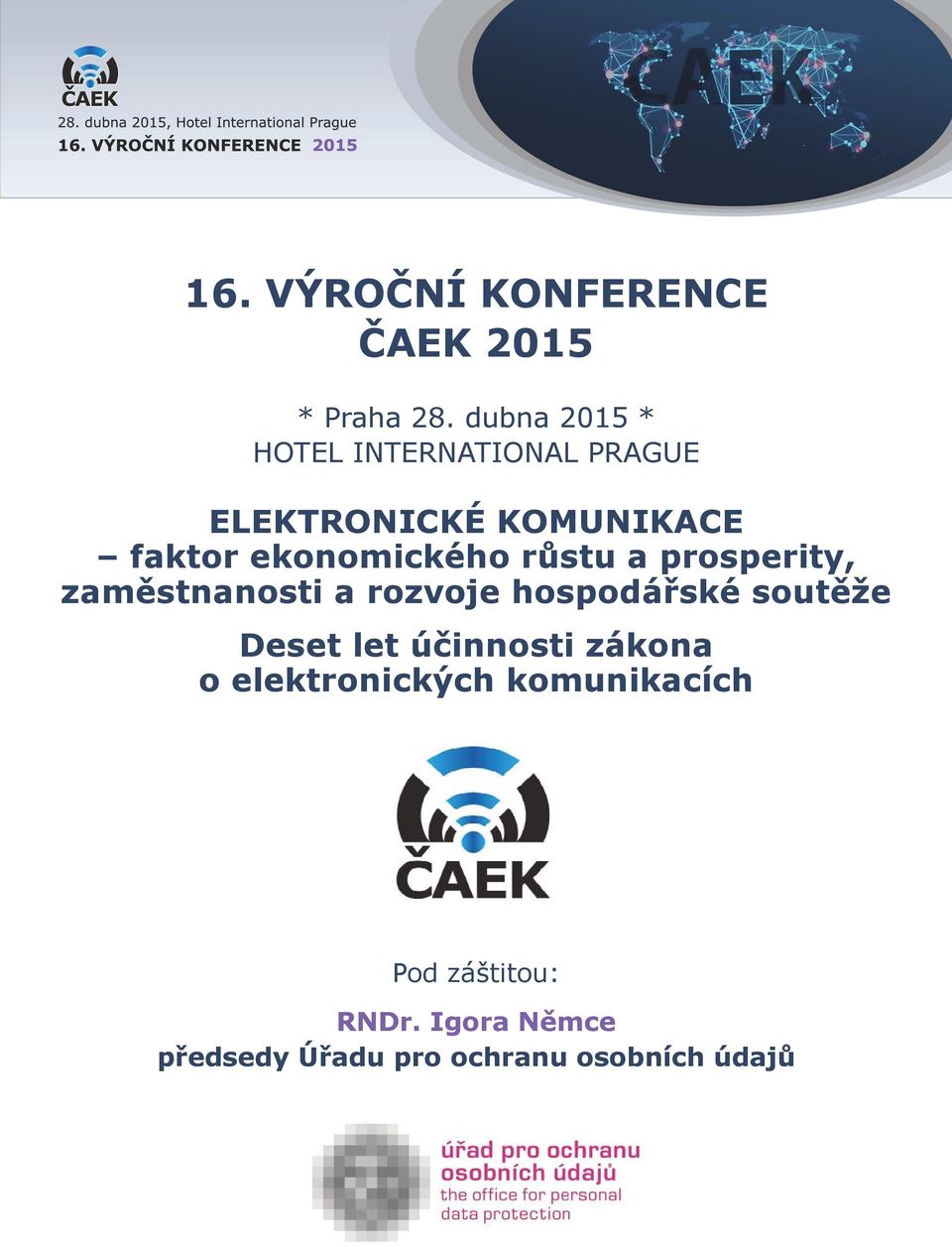 ČAEK
28. dubna 2015, Hotel International Prague
16. VÝROČNÍ KONFERENCE 2015

ČAEK

16. VÝROČNÍ KONFERENCE
ČAEK 2015

* Praha 28. dubna 2015 *
HOTEL INTERNATIONAL PRAGUE

ELEKTRONICKÉ KOMUNIKACE
– faktor ekonomického růstu a prosperity, zaměstnanosti a rozvoje hospodářské soutěže

Deset let účinnosti zákona o elektronických komunikacích

ČAEK

Pod záštitou:

RNDr. Igora Němce
předsedy Úřadu pro ochranu osobních údajů

úřad pro ochranu osobních údajů
the office for personal data protection